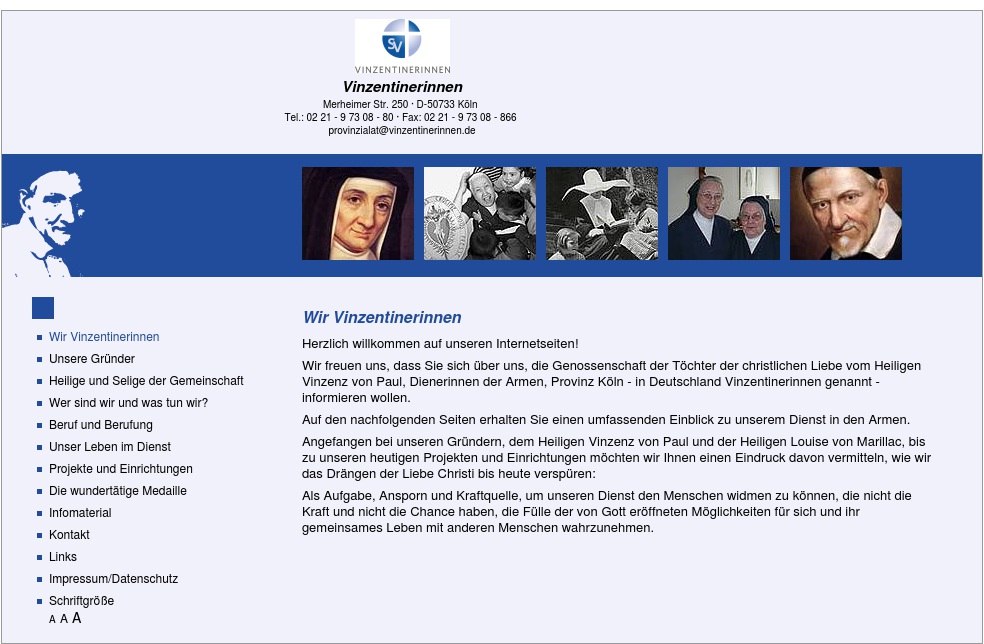 SV
VINZENTINERINNEN
Vinzentinerinnen
Merheimer Str. 250 · D-50733 Köln
Tel.: 02 21 - 9 73 08 - 80 · Fax: 02 21 - 9 73 08 - 866
provinzialat@vinzentinerinnen.de

Wir Vinzentinerinnen
Unsere Gründer
Heilige und Selige der Gemeinschaft
Wer sind wir und was tun wir?
Beruf und Berufung
Unser Leben im Dienst
Projekte und Einrichtungen
Die wundertätige Medaille
Infomaterial
Kontakt
Links
Impressum/Datenschutz
Schriftgröße
A A A

Wir Vinzentinerinnen

Herzlich willkommen auf unseren Internetseiten!

Wir freuen uns, dass Sie sich über uns, die Genossenschaft der Töchter der christlichen Liebe vom Heiligen Vinzenz von Paul, Dienerinnen der Armen, Provinz Köln - in Deutschland Vinzentinerinnen genannt - informieren wollen.

Auf den nachfolgenden Seiten erhalten Sie einen umfassenden Einblick zu unserem Dienst in den Armen.

Angefangen bei unseren Gründern, dem Heiligen Vinzenz von Paul und der Heiligen Louise von Marillac, bis zu unseren heutigen Projekten und Einrichtungen möchten wir Ihnen einen Eindruck davon vermitteln, wie wir das Drängen der Liebe Christi bis heute verspüren:

Als Aufgabe, Ansporn und Kraftquelle, um unseren Dienst den Menschen widmen zu können, die nicht die Kraft und nicht die Chance haben, die Fülle der von Gott eröffneten Möglichkeiten für sich und ihr gemeinsames Leben mit anderen Menschen wahrzunehmen.